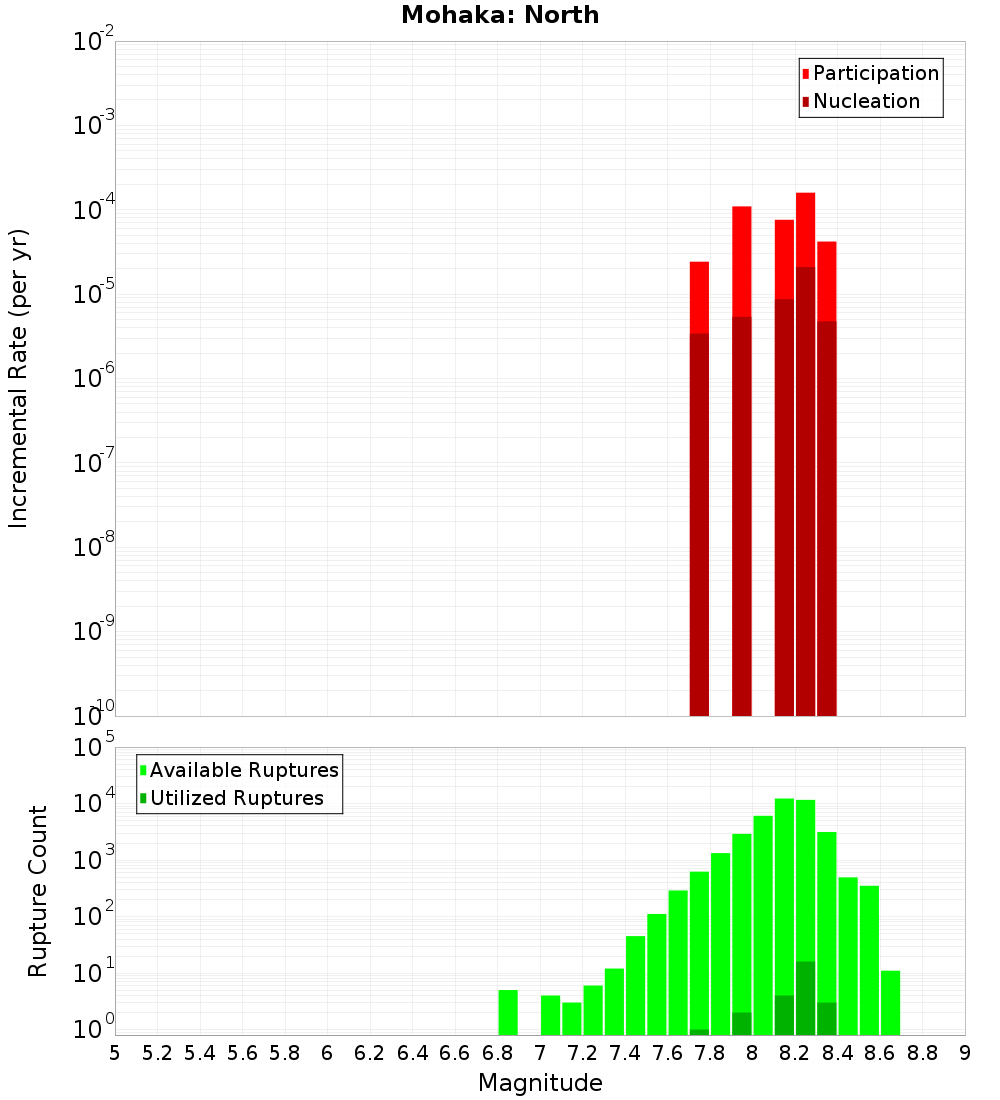 Mohaka: North

Participation
Nucleation

Incremental Rate (per yr)

$10^{-2}$
$10^{-3}$
$10^{-4}$
$10^{-5}$
$10^{-6}$
$10^{-7}$
$10^{-8}$
$10^{-9}$
$10^{-10}$

Available Ruptures
Utilized Ruptures

Rupture Count

$10^{5}$
$10^{4}$
$10^{3}$
$10^{2}$
$10^{1}$
$10^{0}$

5 5.2 5.4 5.6 5.8 6 6.2 6.4 6.6 6.8 7 7.2 7.4 7.6 7.8 8 8.2 8.4 8.6 8.8 9

Magnitude